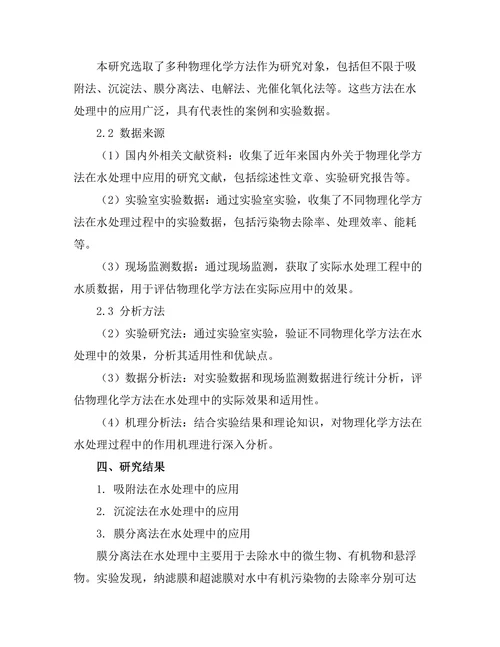 本研究选取了多种物理化学方法作为研究对象，包括但不限于吸附法、沉淀法、膜分离法、电解法、光催化氧化法等。这些方法在水处理中的应用广泛，具有代表性的案例和实验数据。

2.2 数据来源

（1）国内外相关文献资料：收集了近年来国内外关于物理化学方法在水处理中应用的研究文献，包括综述性文章、实验研究报告等。

（2）实验室实验数据：通过实验室实验，收集了不同物理化学方法在水处理过程中的实验数据，包括污染物去除率、处理效率、能耗等。

（3）现场监测数据：通过现场监测，获取了实际水处理工程中的水质数据，用于评估物理化学方法在实际应用中的效果。

2.3 分析方法

（2）实验研究法：通过实验室实验，验证不同物理化学方法在水处理中的效果，分析其适用性和优缺点。

（3）数据分析法：对实验数据和现场监测数据进行统计分析，评估物理化学方法在水处理中的实际效果和适用性。

（4）机理分析法：结合实验结果和理论知识，对物理化学方法在水处理过程中的作用机理进行深入分析。

四、研究结果

1. 吸附法在水处理中的应用

2. 沉淀法在水处理中的应用

3. 膜分离法在水处理中的应用

膜分离法在水处理中主要用于去除水中的微生物、有机物和悬浮物。实验发现，纳滤膜和超滤膜对水中有机污染物的去除率分别可达